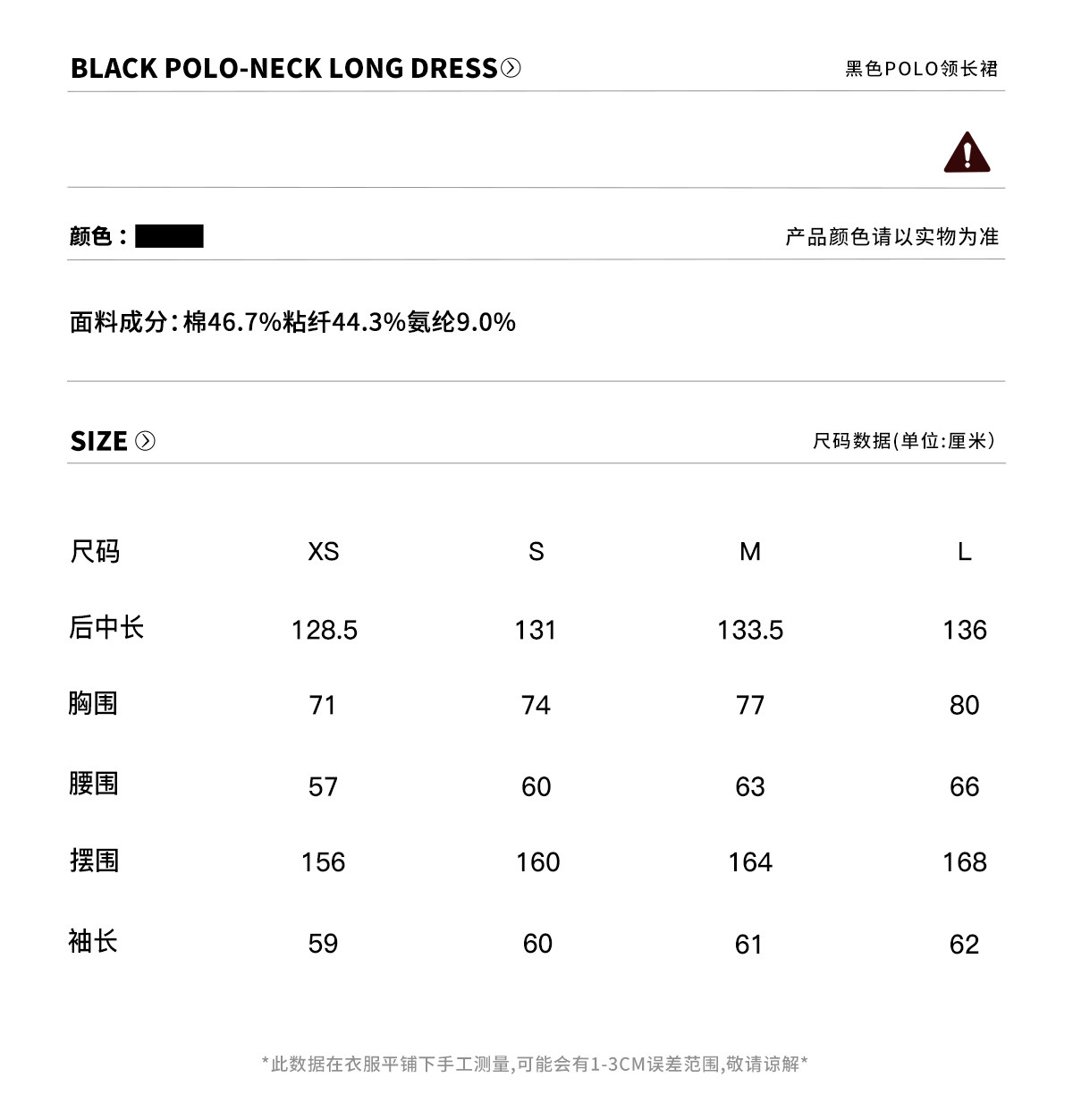 BLACK POLO-NECK LONG DRESS

黑色POLO领长裙

颜色：

产品颜色请以实物为准

面料成分：棉46.7%粘纤44.3%氨纶9.0%

SIZE

尺码数据(单位:厘米)

| 尺码 | XS | S | M | L |
|---|---|---|---|---|
| 后中长 | 128.5 | 131 | 133.5 | 136 |
| 胸围 | 71 | 74 | 77 | 80 |
| 腰围 | 57 | 60 | 63 | 66 |
| 摆围 | 156 | 160 | 164 | 168 |
| 袖长 | 59 | 60 | 61 | 62 |

*此数据在衣服平铺下手工测量,可能会有1-3CM误差范围,敬请谅解*